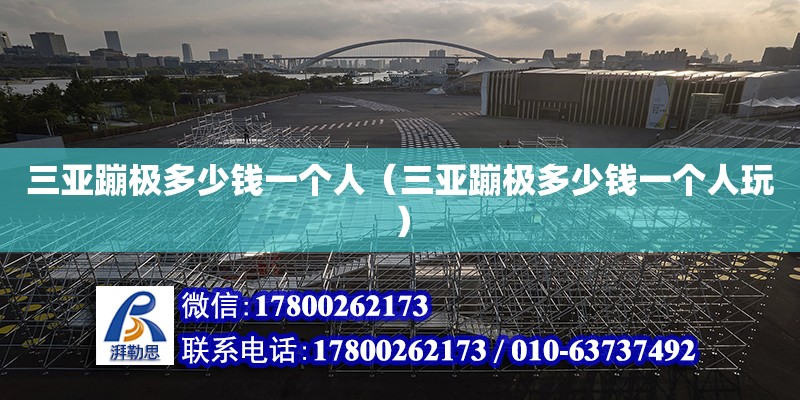 三亚蹦极多少钱一个人（三亚蹦极多少钱一个人玩）

湃勒思

微信：17800262173

联系电话：17800262173 / 010-63737492